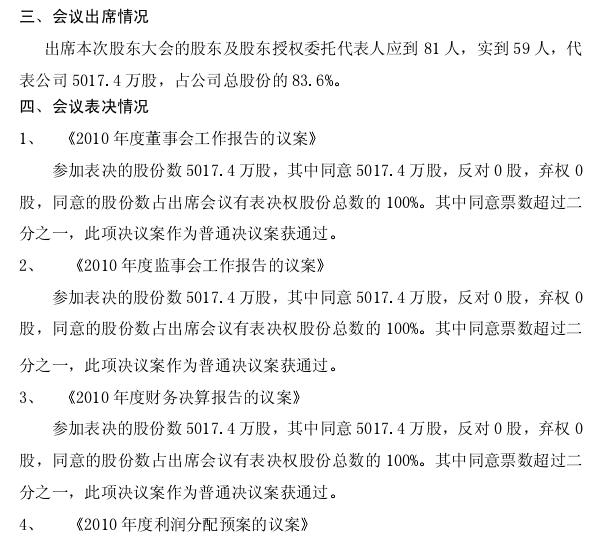 三、会议出席情况

出席本次股东大会的股东及股东授权委托代表人应到 81 人，实到 59 人，代表公司 5017.4 万股，占公司总股份的 83.6%。

四、会议表决情况

1、 《2010 年度董事会工作报告的议案》

参加表决的股份数 5017.4 万股，其中同意 5017.4 万股，反对 0 股，弃权 0 股，同意的股份数占出席会议有表决权股份总数的 100%。其中同意票数超过二分之一，此项决议案作为普通决议案获通过。

2、 《2010 年度监事会工作报告的议案》

参加表决的股份数 5017.4 万股，其中同意 5017.4 万股，反对 0 股，弃权 0 股，同意的股份数占出席会议有表决权股份总数的 100%。其中同意票数超过二分之一，此项决议案作为普通决议案获通过。

3、 《2010 年度财务决算报告的议案》

参加表决的股份数 5017.4 万股，其中同意 5017.4 万股，反对 0 股，弃权 0 股，同意的股份数占出席会议有表决权股份总数的 100%。其中同意票数超过二分之一，此项决议案作为普通决议案获通过。

4、 《2010 年度利润分配预案的议案》